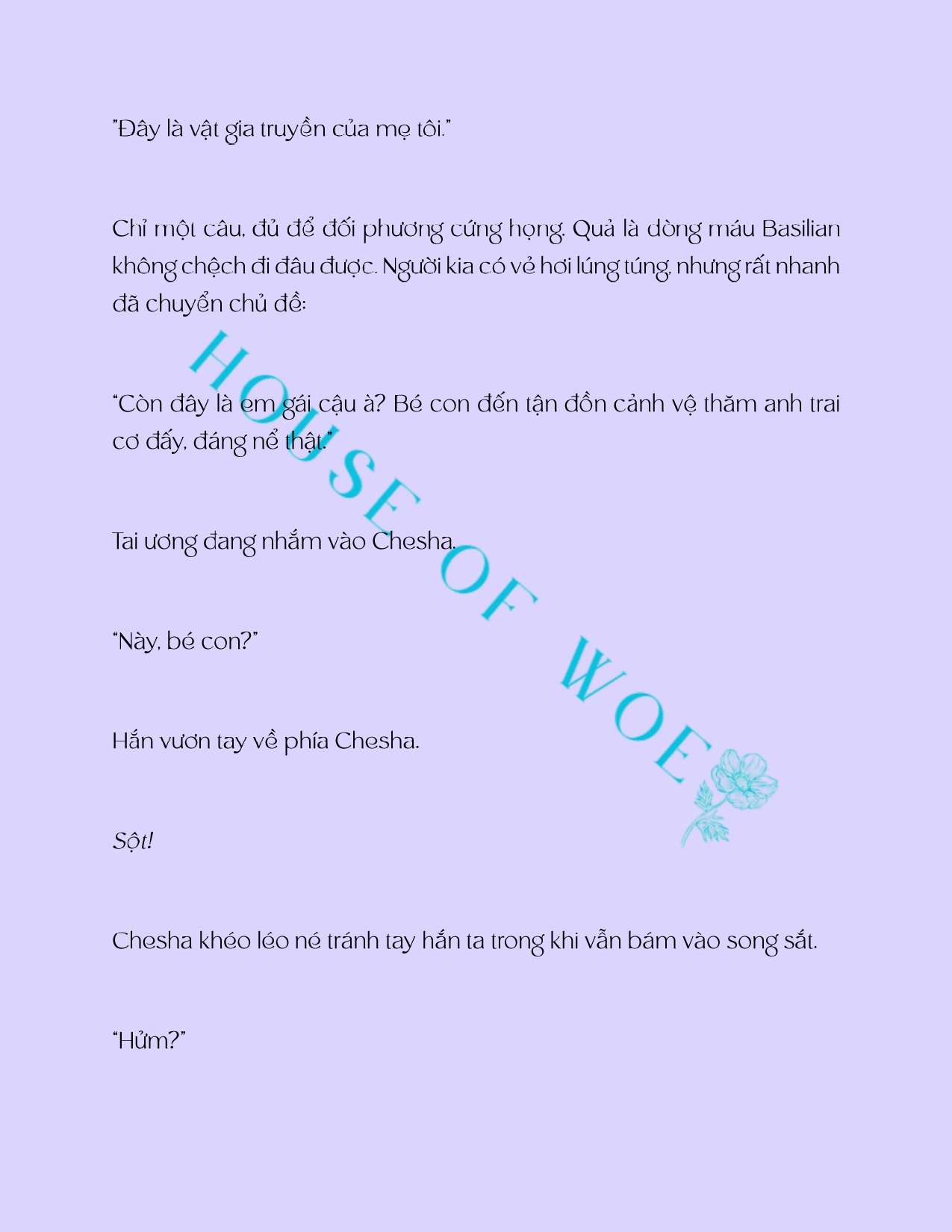 "Đây là vật gia truyền của mẹ tôi."

Chỉ một câu, đủ để đối phương cứng họng. Quả là dòng máu Basilian không chệch đi đâu được. Người kia có vẻ hơi lúng túng, nhưng rất nhanh đã chuyển chủ đề:

"Còn đây là em gái cậu à? Bé con đến tận đồn cảnh vệ thăm anh trai cơ đấy, đáng nể thật."

Tai ương đang nhắm vào Chesha.

"Này, bé con?"

Hắn vươn tay về phía Chesha.

Sột!

Chesha khéo léo né tránh tay hắn ta trong khi vẫn bám vào song sắt.

"Hửm?"

HOUSE OF WOE